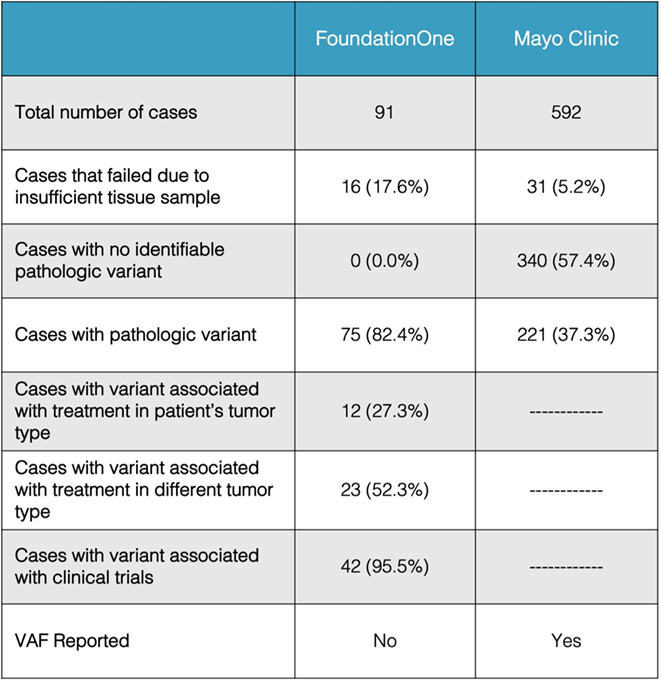 | | FoundationOne | Mayo Clinic |
|---|---|---|
| Total number of cases | 91 | 592 |
| Cases that failed due to insufficient tissue sample | 16 (17.6%) | 31 (5.2%) |
| Cases with no identifiable pathologic variant | 0 (0.0%) | 340 (57.4%) |
| Cases with pathologic variant | 75 (82.4%) | 221 (37.3%) |
| Cases with variant associated with treatment in patient's tumor type | 12 (27.3%) | ------------ |
| Cases with variant associated with treatment in different tumor type | 23 (52.3%) | ------------ |
| Cases with variant associated with clinical trials | 42 (95.5%) | ------------ |
| VAF Reported | No | Yes |